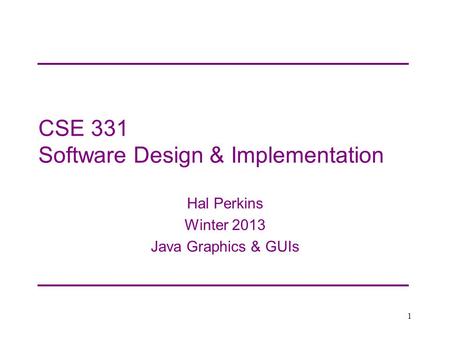 CSE 331
Software Design & Implementation

Hal Perkins
Winter 2013
Java Graphics & GUIs

1